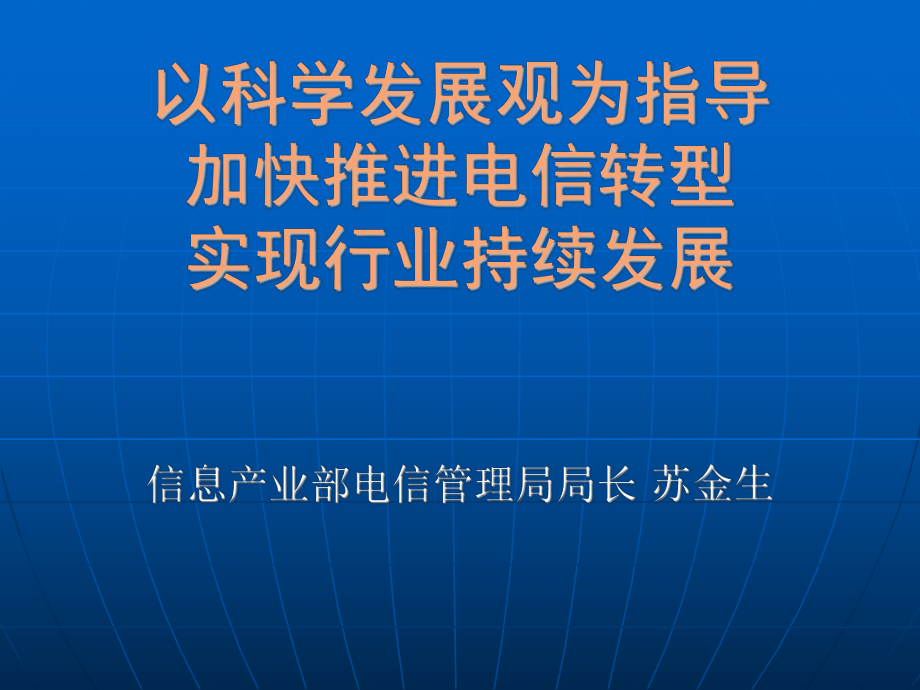 以科学发展观为指导
加快推进电信转型
实现行业持续发展

信息产业部电信管理局局长 苏金生